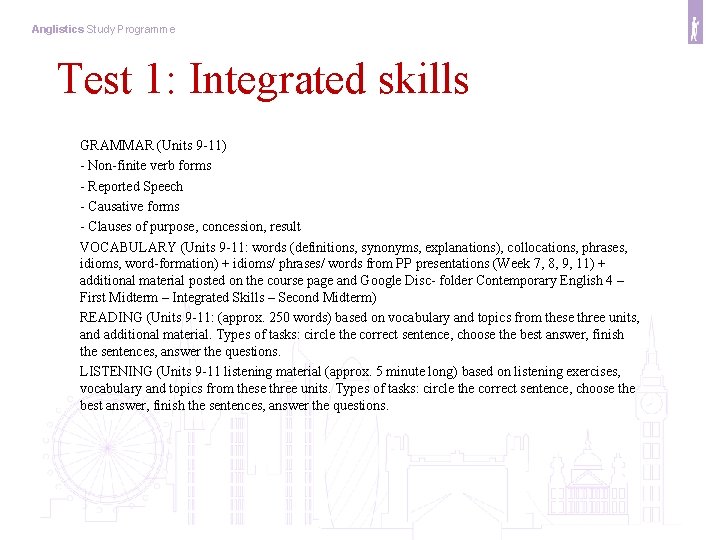 Anglistics Study Programme

Test 1: Integrated skills

GRAMMAR (Units 9-11)

- Non-finite verb forms

- Reported Speech

- Causative forms

- Clauses of purpose, concession, result

VOCABULARY (Units 9-11: words (definitions, synonyms, explanations), collocations, phrases, idioms, word-formation) + idioms/ phrases/ words from PP presentations (Week 7, 8, 9, 11) + additional material posted on the course page and Google Disc- folder Contemporary English 4 – First Midterm – Integrated Skills – Second Midterm)

READING (Units 9-11: (approx. 250 words) based on vocabulary and topics from these three units, and additional material. Types of tasks: circle the correct sentence, choose the best answer, finish the sentences, answer the questions.

LISTENING (Units 9-11 listening material (approx. 5 minute long) based on listening exercises, vocabulary and topics from these three units. Types of tasks: circle the correct sentence, choose the best answer, finish the sentences, answer the questions.